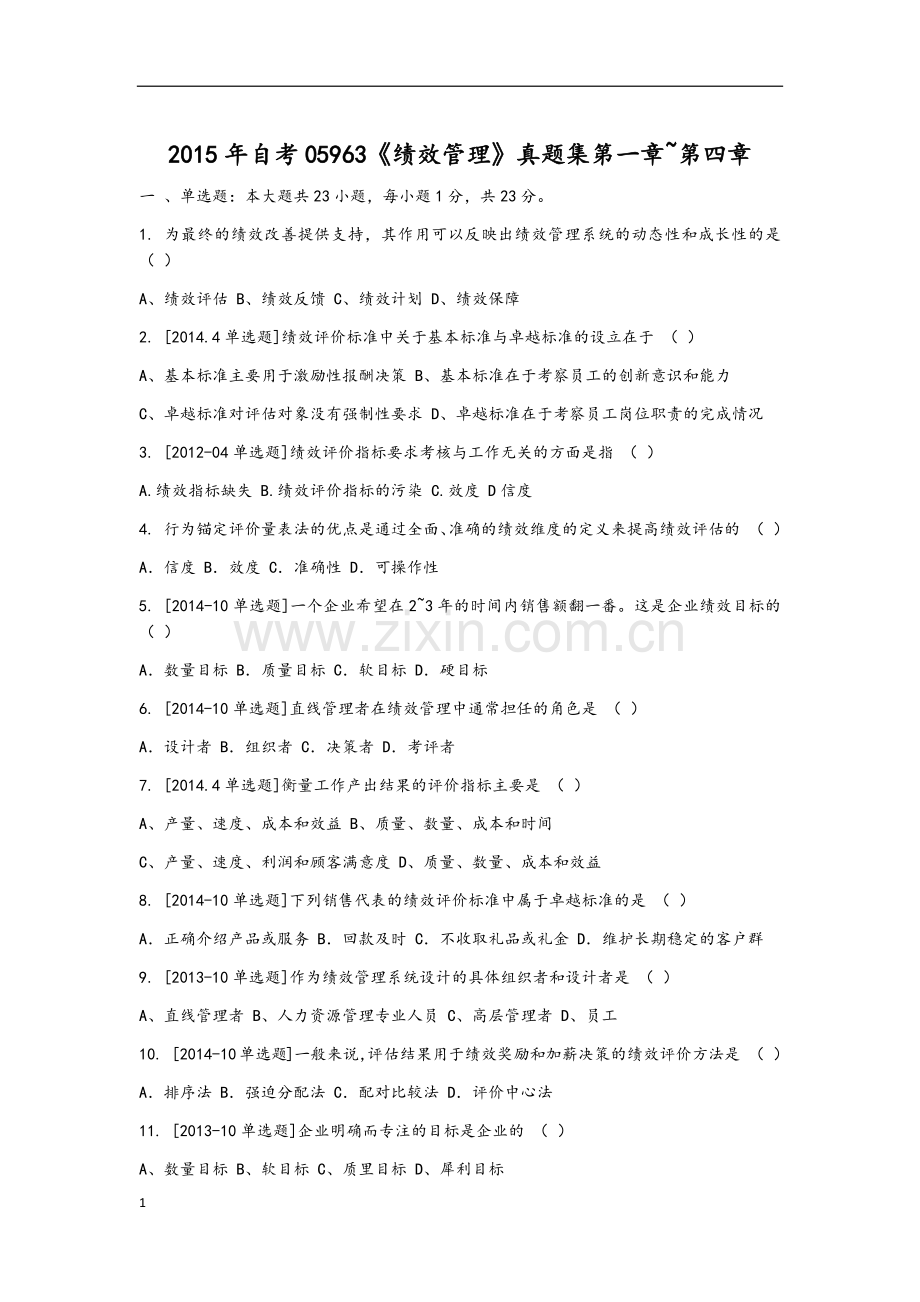 2015年自考05963《绩效管理》真题集第一章~第四章

一 、单选题：本大题共23小题，每小题1分，共23分。

1. 为最终的绩效改善提供支持，其作用可以反映出绩效管理系统的动态性和成长性的是（ ）

A、绩效评估 B、绩效反馈 C、绩效计划 D、绩效保障

2. [2014.4单选题]绩效评价标准中关于基本标准与卓越标准的设立在于 （ ）

A、基本标准主要用于激励性报酬决策 B、基本标准在于考察员工的创新意识和能力

C、卓越标准对评估对象没有强制性要求 D、卓越标准在于考察员工岗位职责的完成情况

3. [2012-04单选题]绩效评价指标要求考核与工作无关的方面是指 （ ）

A.绩效指标缺失 B.绩效评价指标的污染 C.效度 D信度

4. 行为锚定评价量表法的优点是通过全面、准确的绩效维度的定义来提高绩效评估的 （ ）

A. 信度 B. 效度 C. 准确性 D. 可操作性

5. [2014-10单选题]一个企业希望在2~3年的时间内销售额翻一番。这是企业绩效目标的（ ）

www.zixin.com.cn

A. 数量目标 B. 质量目标 C. 软目标 D. 硬目标

6. [2014-10单选题]直线管理者在绩效管理中通常担任的角色是 （ ）

A. 设计者 B. 组织者 C. 决策者 D. 考评者

7. [2014.4单选题]衡量工作产出结果的评价指标主要是 （ ）

A、产量、速度、成本和效益 B、质量、数量、成本和时间

C、产量、速度、利润和顾客满意度 D、质量、数量、成本和效益

8. [2014-10单选题]下列销售代表的绩效评价标准中属于卓越标准的是 （ ）

A. 正确介绍产品或服务 B. 回款及时 C. 不收取礼品或礼金 D. 维护长期稳定的客户群

9. [2013-10单选题]作为绩效管理系统设计的具体组织者和设计者是 （ ）

A、直线管理者 B、人力资源管理专业人员 C、高层管理者 D、员工

10. [2014-10单选题]一般来说,评估结果用于绩效奖励和加薪决策的绩效评价方法是 （ ）

A. 排序法 B. 强迫分配法 C. 配对比较法 D. 评价中心法

11. [2013-10单选题]企业明确而专注的目标是企业的 （ ）

A、数量目标 B、软目标 C、质里目标 D、犀利目标

1